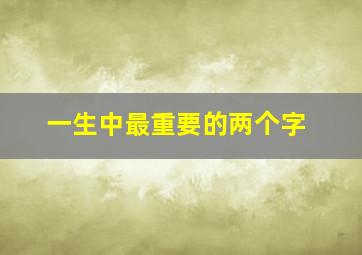 一生中最重要的两个字